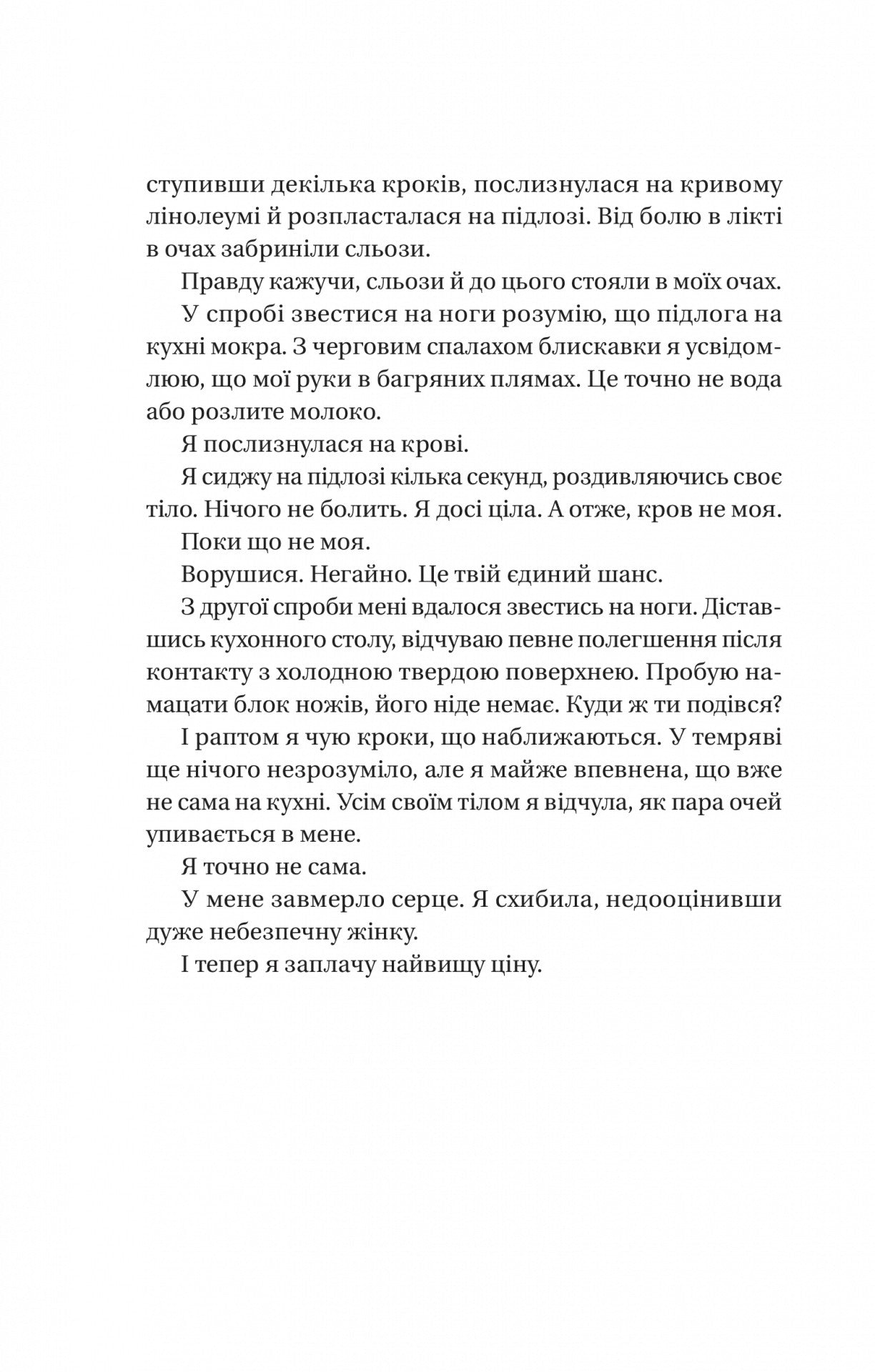 ступивши декілька кроків, послизнулася на кривому лінолеумі й розпласталася на підлозі. Від болю в лікті в очах забриніли сльози.

Правду кажучи, сльози й до цього стояли в моїх очах.

У спробі звестися на ноги розумію, що підлога на кухні мокра. З черговим спалахом блискавки я усвідомлюю, що мої руки в багряних плямах. Це точно не вода або розлите молоко.

Я послизнулася на крові.

Я сиджу на підлозі кілька секунд, роздивляючись своє тіло. Нічого не болить. Я досі ціла. А отже, кров не моя.

Поки що не моя.

Ворушися. Негайно. Це твій єдиний шанс.

З другої спроби мені вдалося звестись на ноги. Діставшись кухонного столу, відчуваю певне полегшення після контакту з холодною твердою поверхнею. Пробую намацати блок ножів, його ніде немає. Куди ж ти подівся?

І раптом я чую кроки, що наближаються. У темряві ще нічого незрозуміло, але я майже впевнена, що вже не сама на кухні. Усім своїм тілом я відчула, як пара очей упивається в мене.

Я точно не сама.

У мене завмерло серце. Я схибила, недооцінивши дуже небезпечну жінку.

І тепер я заплачу найвищу ціну.